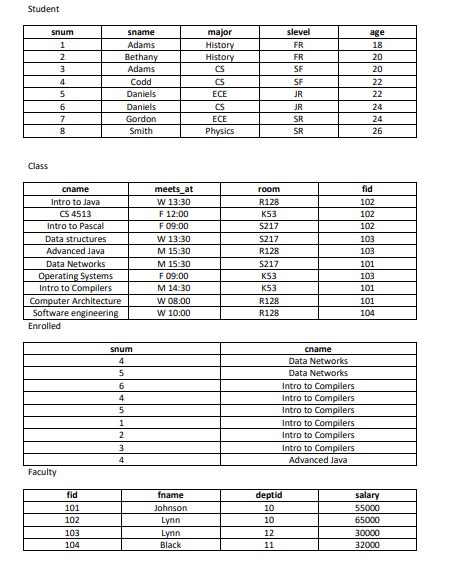 Student

| snum | sname | major | slevel | age |
|---|---|---|---|---|
| 1 | Adams | History | FR | 18 |
| 2 | Bethany | History | FR | 20 |
| 3 | Adams | CS | SF | 20 |
| 4 | Codd | CS | SF | 22 |
| 5 | Daniels | ECE | JR | 22 |
| 6 | Daniels | CS | JR | 24 |
| 7 | Gordon | ECE | SR | 24 |
| 8 | Smith | Physics | SR | 26 |

Class

| cname | meets_at | room | fid |
|---|---|---|---|
| Intro to Java | W 13:30 | R128 | 102 |
| CS 4513 | F 12:00 | K53 | 102 |
| Intro to Pascal | F 09:00 | S217 | 102 |
| Data structures | W 13:30 | S217 | 103 |
| Advanced Java | M 15:30 | R128 | 103 |
| Data Networks | M 15:30 | S217 | 101 |
| Operating Systems | F 09:00 | K53 | 103 |
| Intro to Compilers | M 14:30 | K53 | 101 |
| Computer Architecture | W 08:00 | R128 | 101 |
| Software engineering | W 10:00 | R128 | 104 |

Enrolled

| snum | cname |
|---|---|
| 4 | Data Networks |
| 5 | Data Networks |
| 6 | Intro to Compilers |
| 4 | Intro to Compilers |
| 5 | Intro to Compilers |
| 1 | Intro to Compilers |
| 2 | Intro to Compilers |
| 3 | Intro to Compilers |
| 4 | Advanced Java |

Faculty

| fid | fname | deptid | salary |
|---|---|---|---|
| 101 | Johnson | 10 | 55000 |
| 102 | Lynn | 10 | 65000 |
| 103 | Lynn | 12 | 30000 |
| 104 | Black | 11 | 32000 |